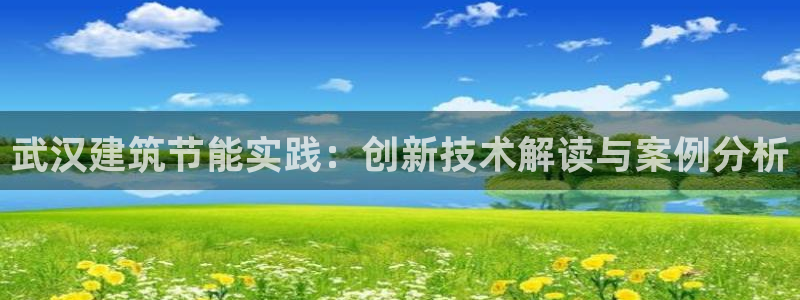 武汉建筑节能实践：创新技术解读与案例分析